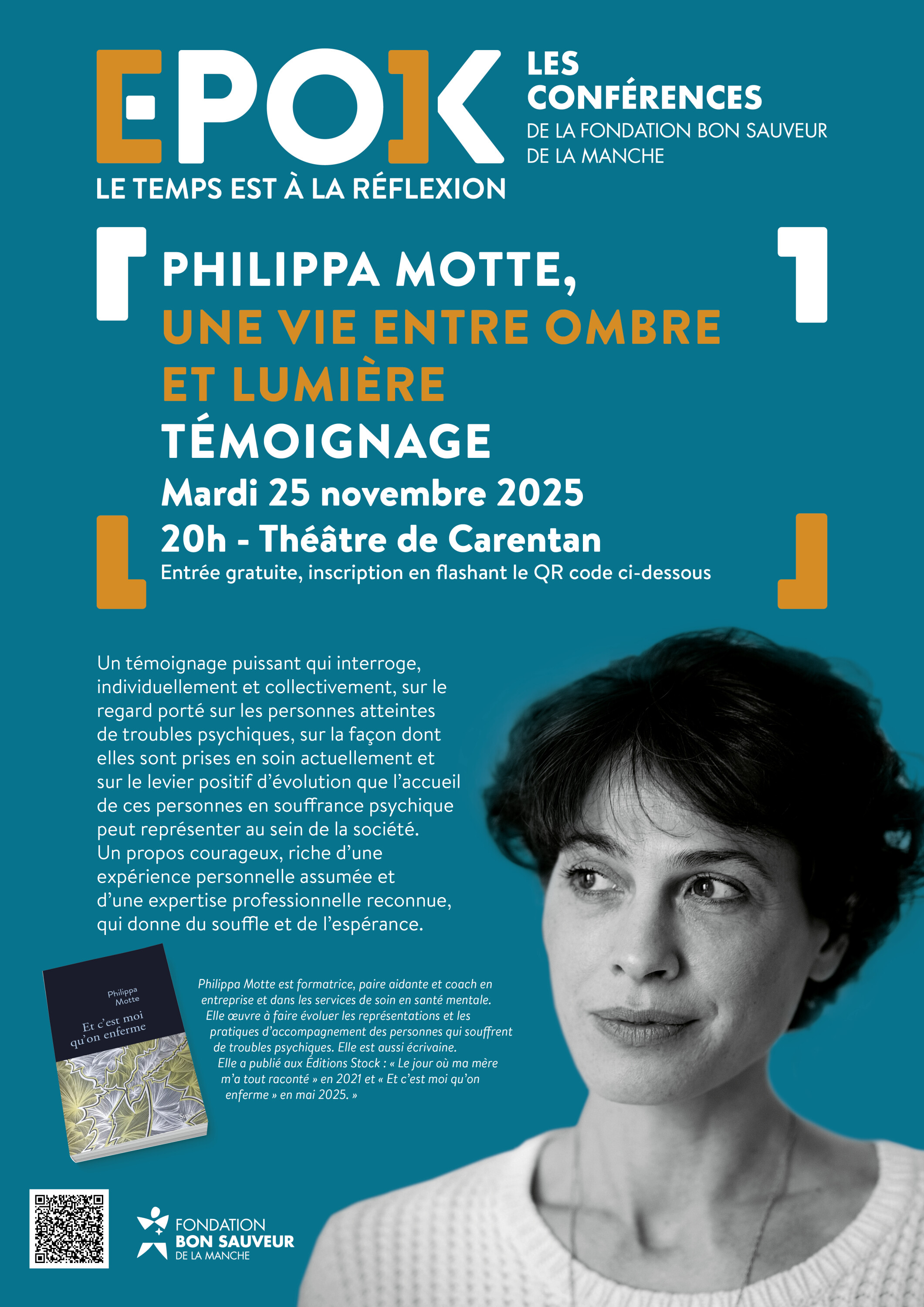 EPOK

LES CONFÉRENCES
DE LA FONDATION BON SAUVEUR DE LA MANCHE

LE TEMPS EST À LA RÉFLEXION

PHILIPPA MOTTE,
UNE VIE ENTRE OMBRE ET LUMIÈRE
TÉMOIGNAGE
Mardi 25 novembre 2025
20h - Théâtre de Carentan
Entrée gratuite, inscription en flashant le QR code ci-dessous

Un témoignage puissant qui interroge, individuellement et collectivement, sur le regard porté sur les personnes atteintes de troubles psychiques, sur la façon dont elles sont prises en soin actuellement et sur le levier positif d'évolution que l'accueil de ces personnes en souffrance psychique peut représenter au sein de la société.
Un propos courageux, riche d'une expérience personnelle assumée et d'une expertise professionnelle reconnue, qui donne du souffle et de l'espérance.

Philippa Motte
Et c'est moi qu'on enferme

Philippa Motte est formatrice, paire aidante et coach en entreprise et dans les services de soin en santé mentale. Elle œuvre à faire évoluer les représentations et les pratiques d'accompagnement des personnes qui souffrent de troubles psychiques. Elle est aussi écrivaine. Elle a publié aux Éditions Stock : « Le jour où ma mère m'a tout raconté » en 2021 et « Et c'est moi qu'on enferme » en mai 2025. »

FONDATION
BON SAUVEUR
DE LA MANCHE